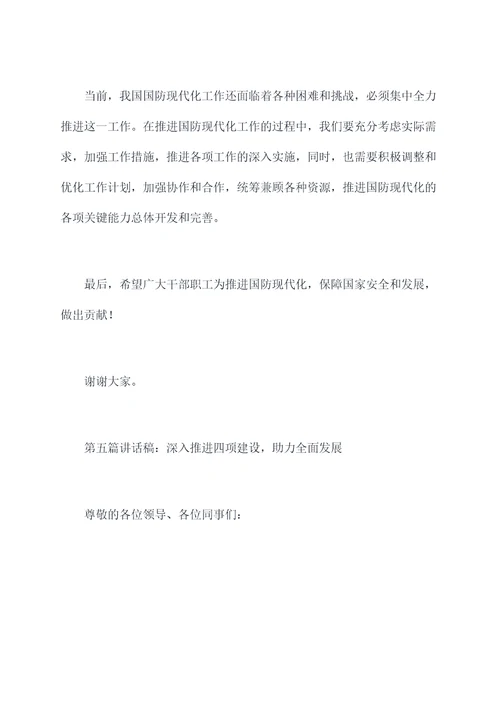 当前，我国国防现代化工作还面临着各种困难和挑战，必须集中全力推进这一工作。在推进国防现代化工作的过程中，我们要充分考虑实际需求，加强工作措施，推进各项工作的深入实施，同时，也需要积极调整和优化工作计划，加强协作和合作，统筹兼顾各种资源，推进国防现代化的各项关键能力总体开发和完善。

最后，希望广大干部职工为推进国防现代化，保障国家安全和发展，做出贡献！

谢谢大家。

第五篇讲话稿：深入推进四项建设，助力全面发展

尊敬的各位领导、各位同事们：